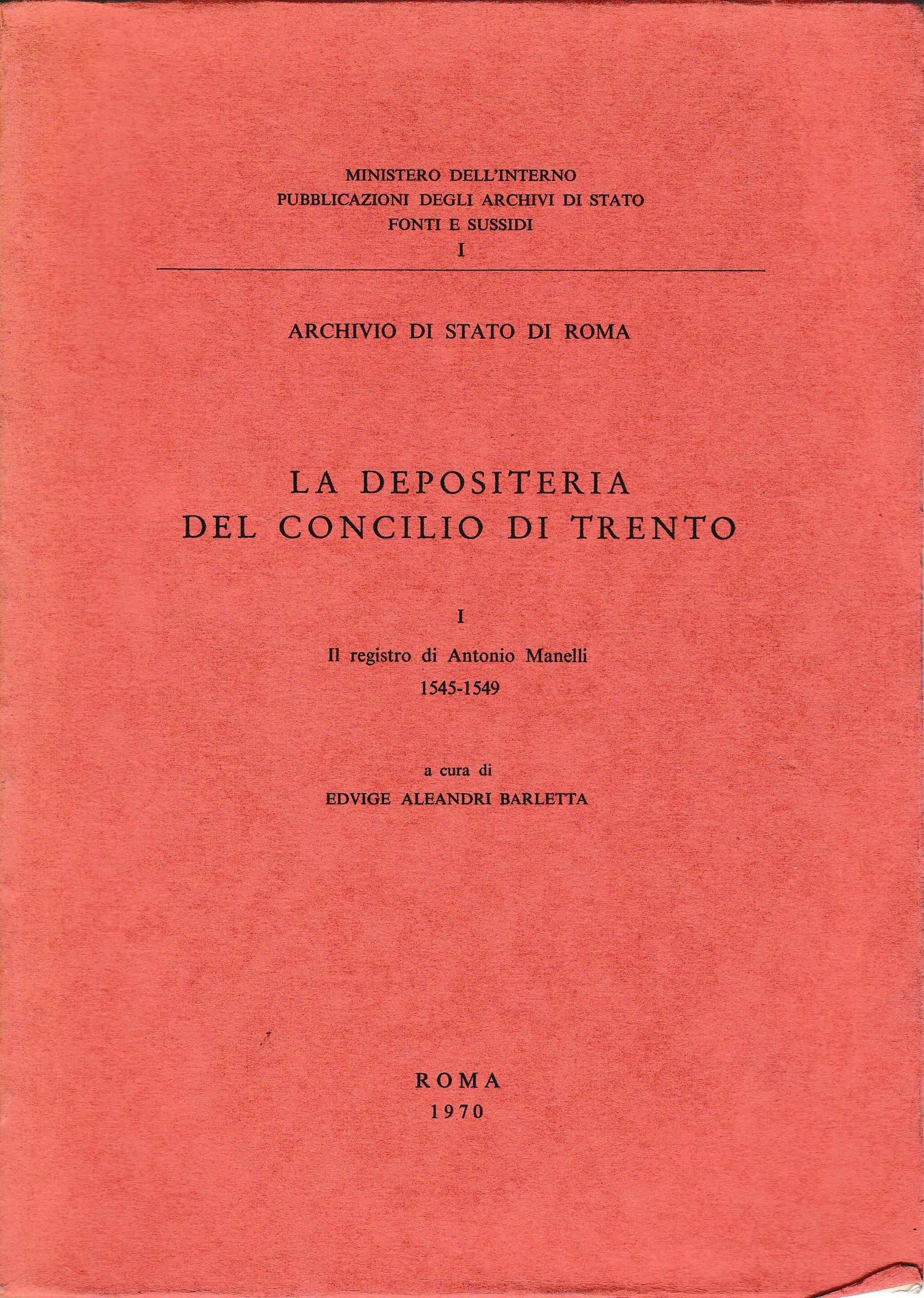 MINISTERO DELL'INTERNO
PUBBLICAZIONI DEGLI ARCHIVI DI STATO
FONTI E SUSSIDI
I

ARCHIVIO DI STATO DI ROMA

LA DEPOSITERIA
DEL CONCILIO DI TRENTO

I
Il registro di Antonio Manelli
1545-1549

a cura di
EDVIGE ALEANDRI BARLETTA

ROMA
1970